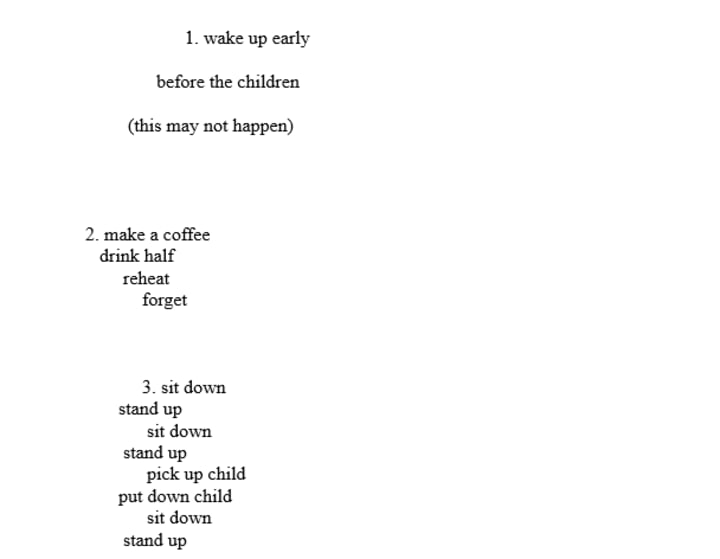 1. wake up early

before the children

(this may not happen)

2. make a coffee
drink half
reheat
forget

3. sit down
stand up
sit down
stand up
pick up child
put down child
sit down
stand up